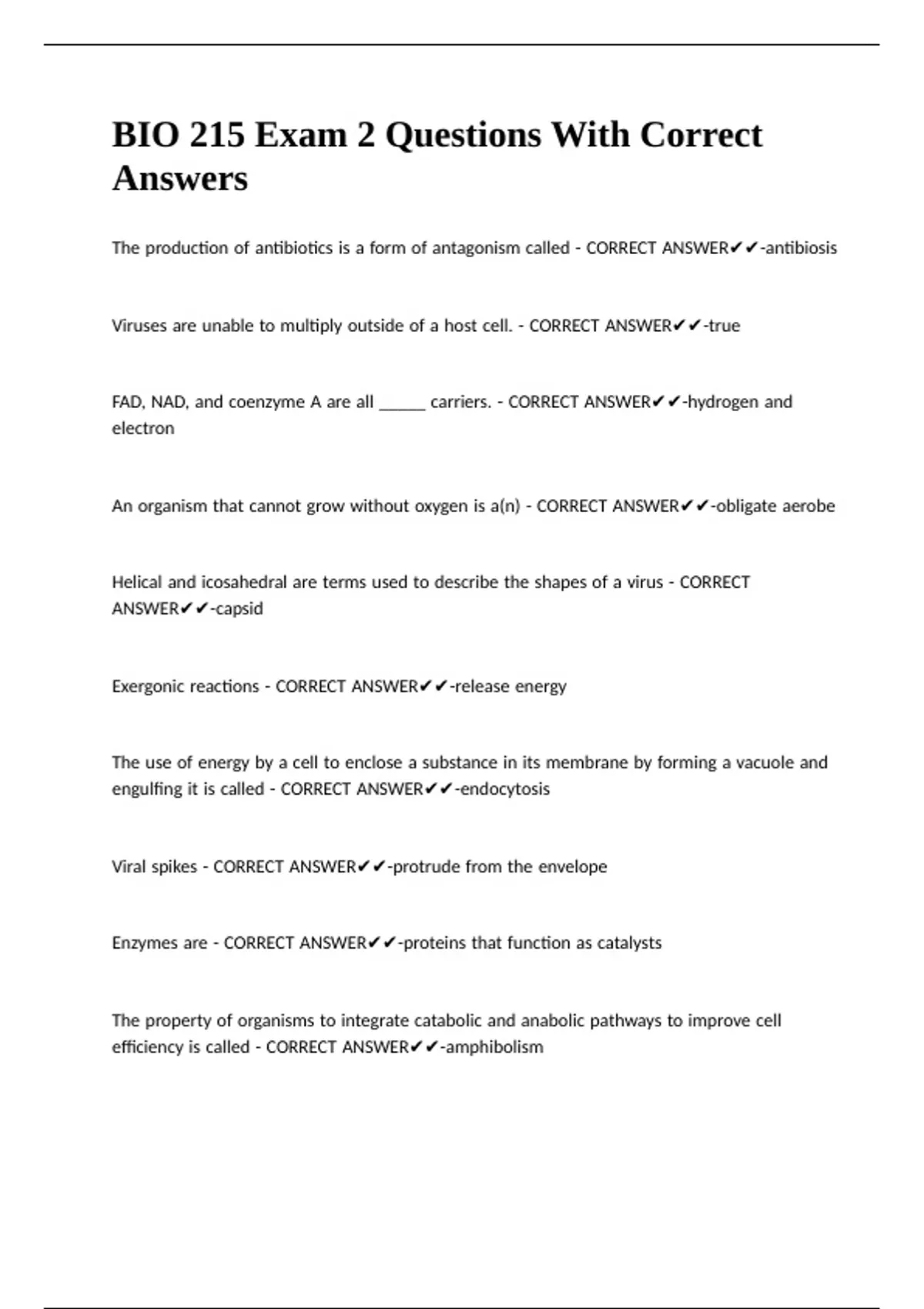 BIO 215 Exam 2 Questions With Correct Answers

The production of antibiotics is a form of antagonism called - CORRECT ANSWER✔✔-antibiosis

Viruses are unable to multiply outside of a host cell. - CORRECT ANSWER✔✔-true

FAD, NAD, and coenzyme A are all ______ carriers. - CORRECT ANSWER✔✔-hydrogen and electron

An organism that cannot grow without oxygen is a(n) - CORRECT ANSWER✔✔-obligate aerobe

Helical and icosahedral are terms used to describe the shapes of a virus - CORRECT ANSWER✔✔-capsid

Exergonic reactions - CORRECT ANSWER✔✔-release energy

The use of energy by a cell to enclose a substance in its membrane by forming a vacuole and engulfing it is called - CORRECT ANSWER✔✔-endocytosis

Viral spikes - CORRECT ANSWER✔✔-protrude from the envelope

Enzymes are - CORRECT ANSWER✔✔-proteins that function as catalysts

The property of organisms to integrate catabolic and anabolic pathways to improve cell efficiency is called - CORRECT ANSWER✔✔-amphibolism